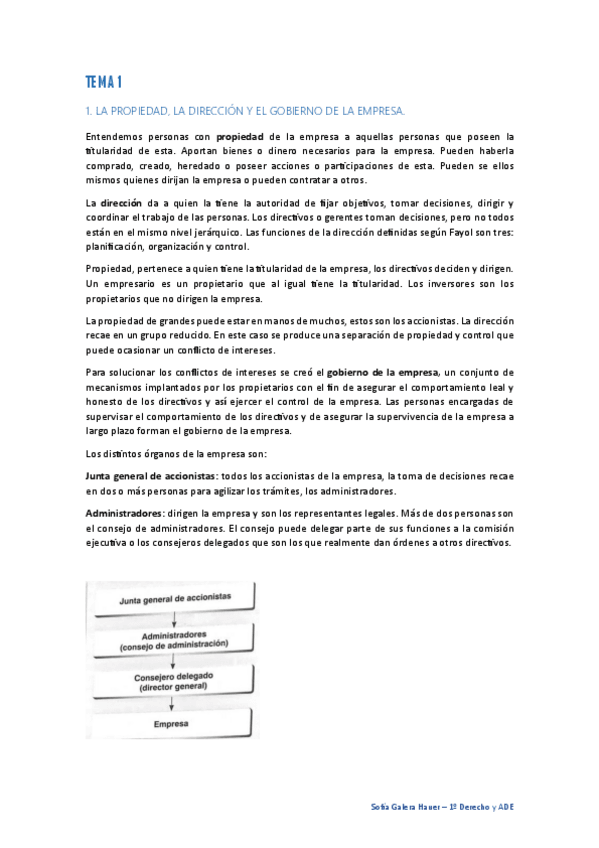 TEMA 1

1. LA PROPIEDAD, LA DIRECCIÓN Y EL GOBIERNO DE LA EMPRESA.

Entendemos personas con propiedad de la empresa a aquellas personas que poseen la titularidad de esta. Aportan bienes o dinero necesarios para la empresa. Pueden haberla comprado, creado, heredado o poseer acciones o participaciones de esta. Pueden se ellos mismos quienes dirijan la empresa o pueden contratar a otros.

La dirección da a quien la tiene la autoridad de fijar objetivos, tomar decisiones, dirigir y coordinar el trabajo de las personas. Los directivos o gerentes toman decisiones, pero no todos están en el mismo nivel jerárquico. Las funciones de la dirección definidas según Fayol son tres: planificación, organización y control.

Propiedad, pertenece a quien tiene la titularidad de la empresa, los directivos deciden y dirigen. Un empresario es un propietario que al igual tiene la titularidad. Los inversores son los propietarios que no dirigen la empresa.

La propiedad de grandes puede estar en manos de muchos, estos son los accionistas. La dirección recae en un grupo reducido. En este caso se produce una separación de propiedad y control que puede ocasionar un conflicto de intereses.

Para solucionar los conflictos de intereses se creó el gobierno de la empresa, un conjunto de mecanismos implantados por los propietarios con el fin de asegurar el comportamiento leal y honesto de los directivos y así ejercer el control de la empresa. Las personas encargadas de supervisar el comportamiento de los directivos y de asegurar la supervivencia de la empresa a largo plazo forman el gobierno de la empresa.

Los distintos órganos de la empresa son:

Junta general de accionistas: todos los accionistas de la empresa, la toma de decisiones recae en dos o más personas para agilizar los trámites, los administradores.

Administradores: dirigen la empresa y son los representantes legales. Más de dos personas son el consejo de administradores. El consejo puede delegar parte de sus funciones a la comisión ejecutiva o los consejeros delegados que son los que realmente dan órdenes a otros directivos.

Junta general de accionistas

Administradores
(consejo de administración)

Consejero delegado
(director general)

Empresa

Sofía Galera Hauer – 1º Derecho y ADE